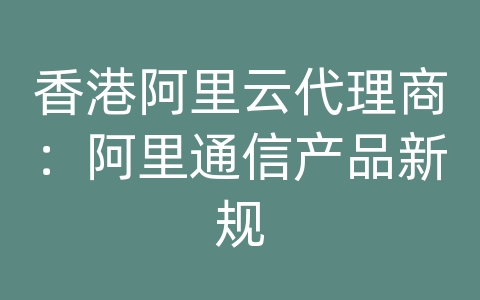 香港阿里云代理商：阿里通信产品新规